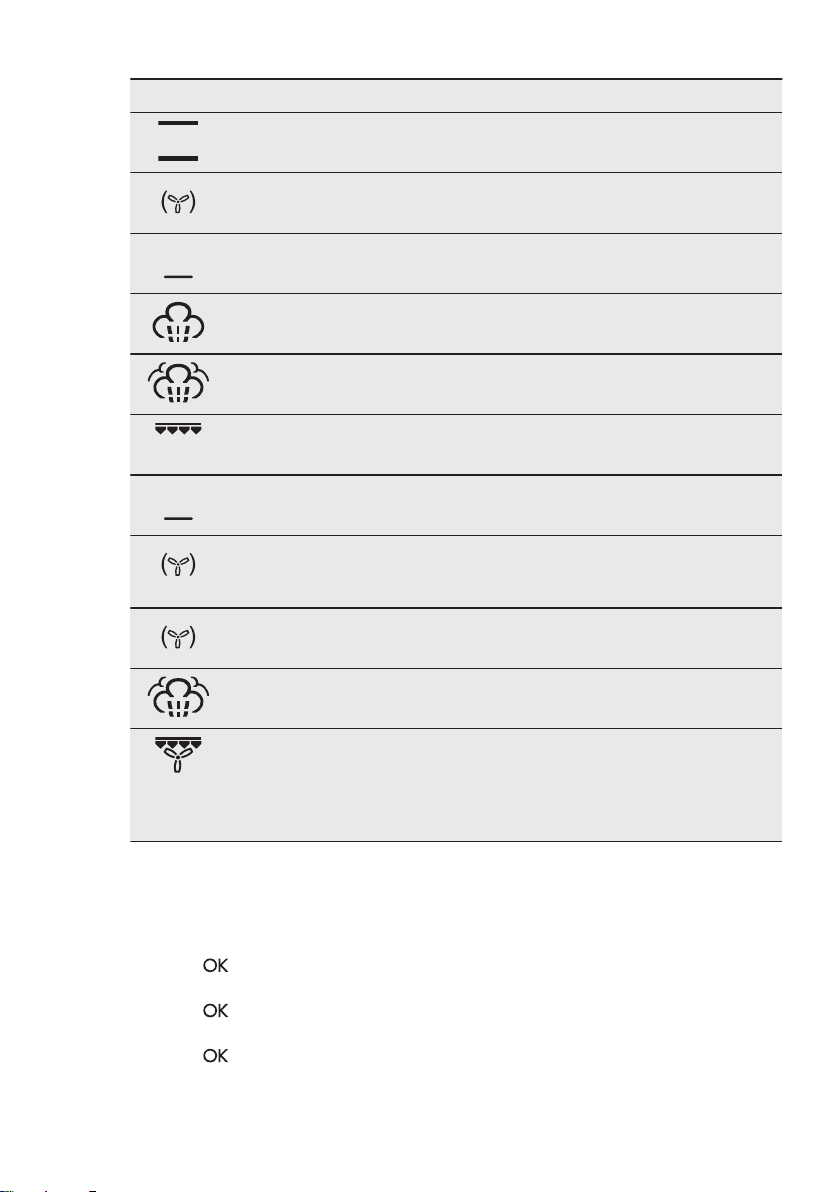 OK

OK

OK